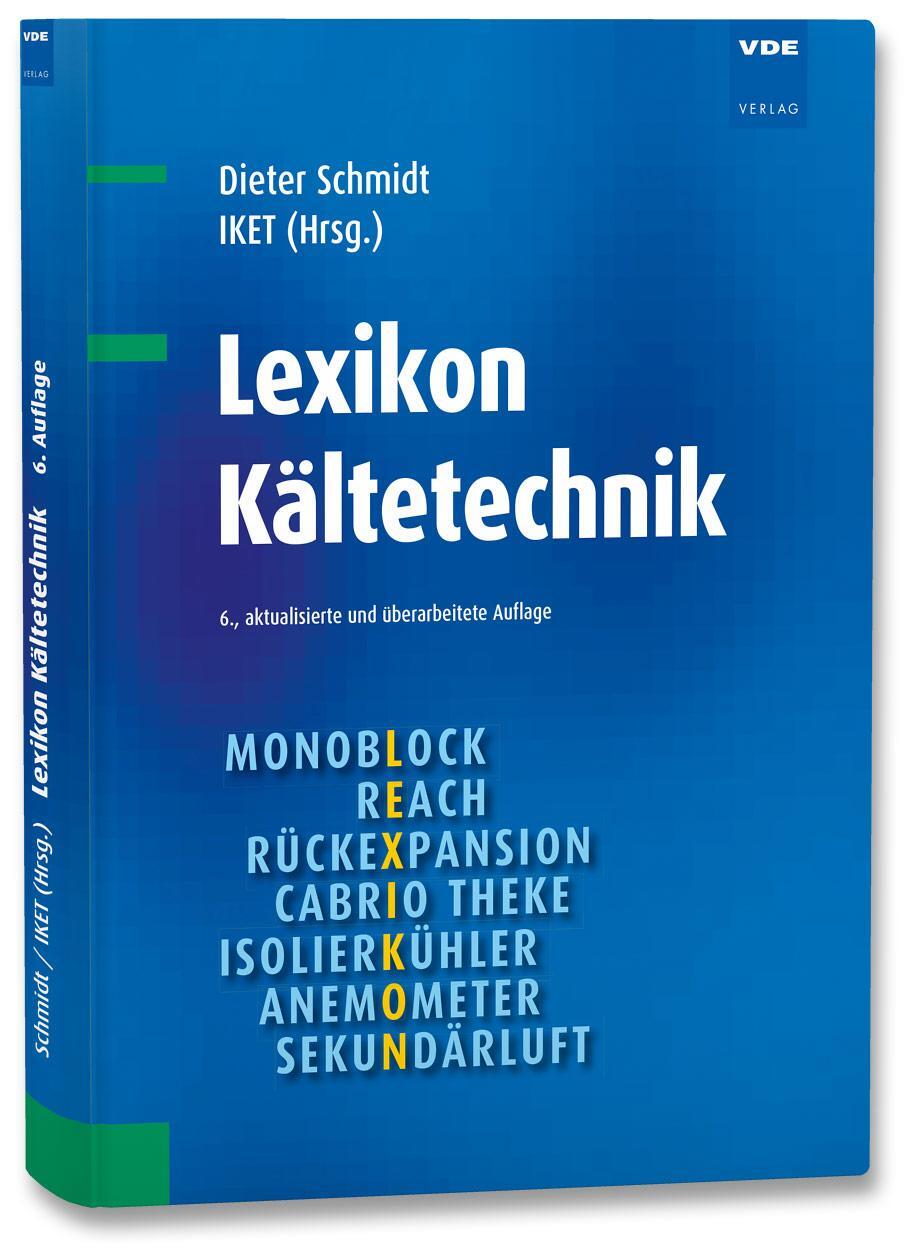 VDE
VERLAG

Schmidt / IKET (Hrsg.) Lexikon Kältetechnik 6. Auflage

VDE
VERLAG

Dieter Schmidt
IKET (Hrsg.)

Lexikon
Kältetechnik

6., aktualisierte und überarbeitete Auflage

MONOBLOCK
REACH
RÜCKEXPANSION
CABRIO THEKE
ISOLIERKÜHLER
ANEMOMETER
SEKUNDÄRLUFT